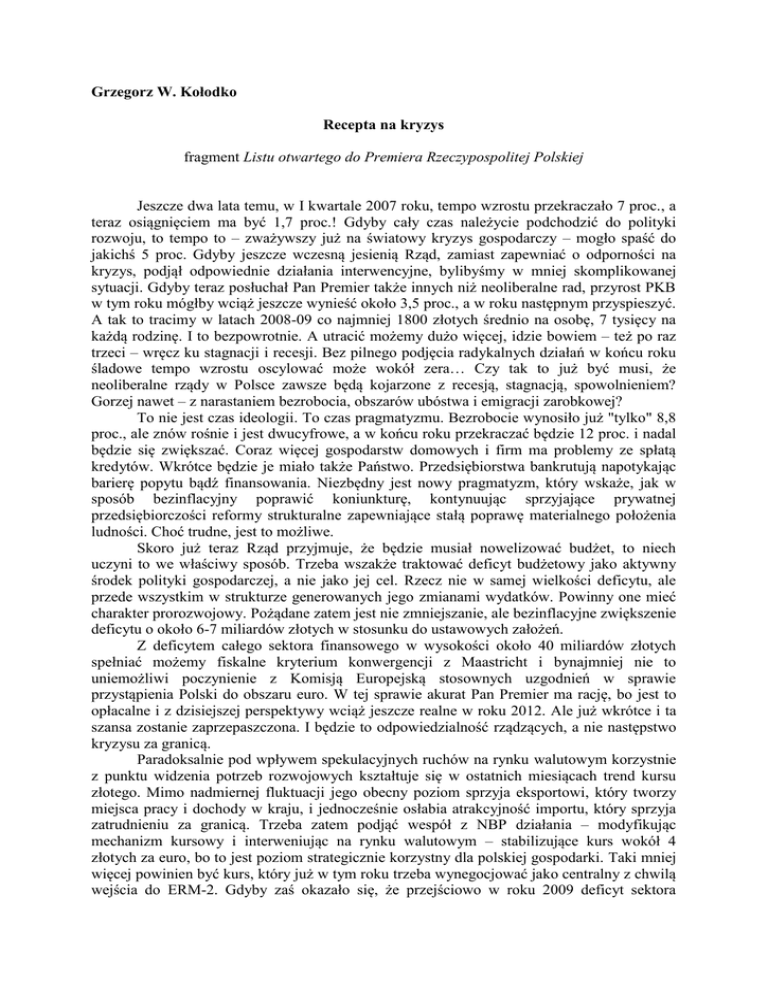 Grzegorz W. Kołodko

Recepta na kryzys

fragment Listu otwartego do Premiera Rzeczypospolitej Polskiej

Jeszcze dwa lata temu, w I kwartale 2007 roku, tempo wzrostu przekraczało 7 proc., a teraz osiągnięciem ma być 1,7 proc.! Gdyby cały czas należycie podchodzić do polityki rozwoju, to tempo to – zważywszy już na światowy kryzys gospodarczy – mogło spaść do jakichś 5 proc. Gdyby jeszcze wczesną jesienią Rząd, zamiast zapewniać o odporności na kryzys, podjął odpowiednie działania interwencyjne, bylibyśmy w mniej skomplikowanej sytuacji. Gdyby teraz posłuchał Pan Premier także innych niż neoliberalne rad, przyrost PKB w tym roku mógłby wciąż jeszcze wynieść około 3,5 proc., a w roku następnym przyspieszyć. A tak to tracimy w latach 2008-09 co najmniej 1800 złotych średnio na osobę, 7 tysięcy na każdą rodzinę. I to bezpowrotnie. A utracić możemy dużo więcej, idzie bowiem – też po raz trzeci – wręcz ku stagnacji i recesji. Bez pilnego podjęcia radykalnych działań w końcu roku śladowe tempo wzrostu oscylować może wokół zera… Czy tak to już być musi, że neoliberalne rządy w Polsce zawsze będą kojarzone z recesją, stagnacją, spowolnieniem? Gorzej nawet – z narastaniem bezrobocia, obszarów ubóstwa i emigracji zarobkowej?

To nie jest czas ideologii. To czas pragmatyzmu. Bezrobocie wynosiło już "tylko" 8,8 proc., ale znów rośnie i jest dwucyfrowe, a w końcu roku przekraczać będzie 12 proc. i nadal będzie się zwiększać. Coraz więcej gospodarstw domowych i firm ma problemy ze spłatą kredytów. Wkrótce będzie je miało także Państwo. Przedsiębiorstwa bankrutują napotykając barierę popytu bądź finansowania. Niezbędny jest nowy pragmatyzm, który wskaże, jak w sposób bezinflacyjny poprawić koniunkturę, kontynuując sprzyjające prywatnej przedsiębiorczości reformy strukturalne zapewniające stałą poprawę materialnego położenia ludności. Choć trudne, jest to możliwe.

Skoro już teraz Rząd przyjmuje, że będzie musiał nowelizować budżet, to niech uczyni to we właściwy sposób. Trzeba wszakże traktować deficyt budżetowy jako aktywny środek polityki gospodarczej, a nie jako jej cel. Rzecz nie w samej wielkości deficytu, ale przede wszystkim w strukturze generowanych jego zmianami wydatków. Powinny one mieć charakter prorozwojowy. Pożądane zatem jest nie zmniejszanie, ale bezinflacyjne zwiększenie deficytu o około 6-7 miliardów złotych w stosunku do ustawowych założeń.

Z deficytem całego sektora finansowego w wysokości około 40 miliardów złotych spełniać możemy fiskalne kryterium konwergencji z Maastricht i bynajmniej nie to uniemożliwi poczynienie z Komisją Europejską stosownych uzgodnień w sprawie przystąpienia Polski do obszaru euro. W tej sprawie akurat Pan Premier ma rację, bo jest to opłacalne i z dzisiejszej perspektywy wciąż jeszcze realne w roku 2012. Ale już wkrótce i ta szansa zostanie zaprzepaszczona. I będzie to odpowiedzialność rządzących, a nie następstwo kryzysu za granicą.

Paradoksalnie pod wpływem spekulacyjnych ruchów na rynku walutowym korzystnie z punktu widzenia potrzeb rozwojowych kształtuje się w ostatnich miesiącach trend kursu złotego. Mimo nadmiernej fluktuacji jego obecny poziom sprzyja eksportowi, który tworzy miejsca pracy i dochody w kraju, i jednocześnie osłabia atrakcyjność importu, który sprzyja zatrudnieniu za granicą. Trzeba zatem podjąć wespół z NBP działania – modyfikując mechanizm kursowy i interweniując na rynku walutowym – stabilizujące kurs wokół 4 złotych za euro, bo to jest poziom strategicznie korzystny dla polskiej gospodarki. Taki mniej więcej powinien być kurs, który już w tym roku trzeba wynegocjować jako centralny z chwilą wejścia do ERM-2. Gdyby zaś okazało się, że przejściowo w roku 2009 deficyt sektora